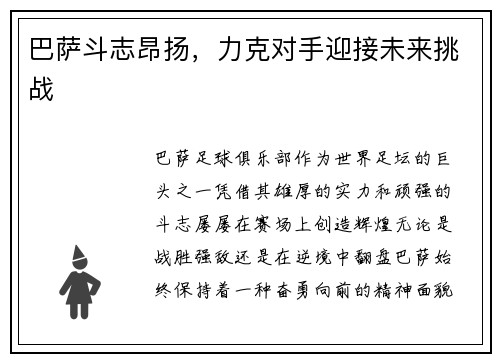 巴萨斗志昂扬，力克对手迎接未来挑战

巴萨足球俱乐部作为世界足坛的巨头之一凭借其雄厚的实力和顽强的斗志屡屡在赛场上创造辉煌无论是战胜强敌还是在逆境中翻盘巴萨始终保持着一种奋勇向前的精神面貌